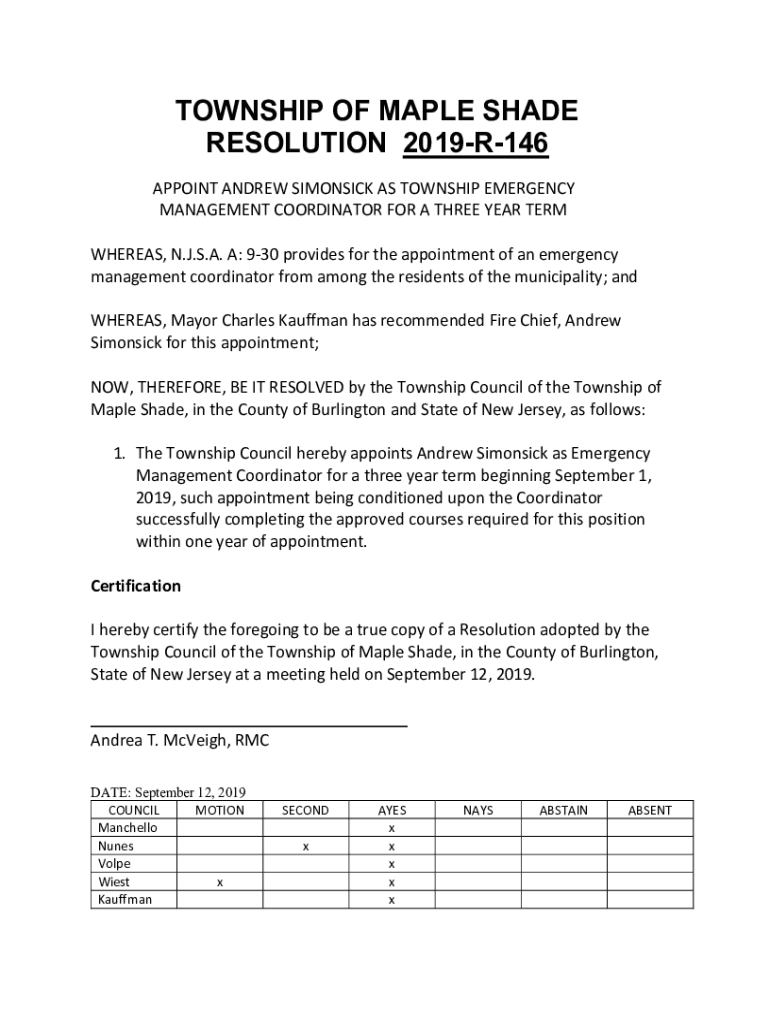 TOWNSHIP OF MAPLE SHADE
RESOLUTION 2019-R-146

APPOINT ANDREW SIMONSICK AS TOWNSHIP EMERGENCY MANAGEMENT COORDINATOR FOR A THREE YEAR TERM

WHEREAS, N.J.S.A. A: 9-30 provides for the appointment of an emergency management coordinator from among the residents of the municipality; and

WHEREAS, Mayor Charles Kauffman has recommended Fire Chief, Andrew Simonsick for this appointment;

NOW, THEREFORE, BE IT RESOLVED by the Township Council of the Township of Maple Shade, in the County of Burlington and State of New Jersey, as follows:

1. The Township Council hereby appoints Andrew Simonsick as Emergency Management Coordinator for a three year term beginning September 1, 2019, such appointment being conditioned upon the Coordinator successfully completing the approved courses required for this position within one year of appointment.

Certification

I hereby certify the foregoing to be a true copy of a Resolution adopted by the Township Council of the Township of Maple Shade, in the County of Burlington, State of New Jersey at a meeting held on September 12, 2019.

Andrea T. McVeigh, RMC

DATE: September 12, 2019

| COUNCIL | MOTION | SECOND | AYES | NAYS | ABSTAIN | ABSENT |
|---|---|---|---|---|---|---|
| Manchello | | | x | | | |
| Nunes | | x | x | | | |
| Volpe | | | x | | | |
| Wiest | x | | x | | | |
| Kauffman | | | x | | | |